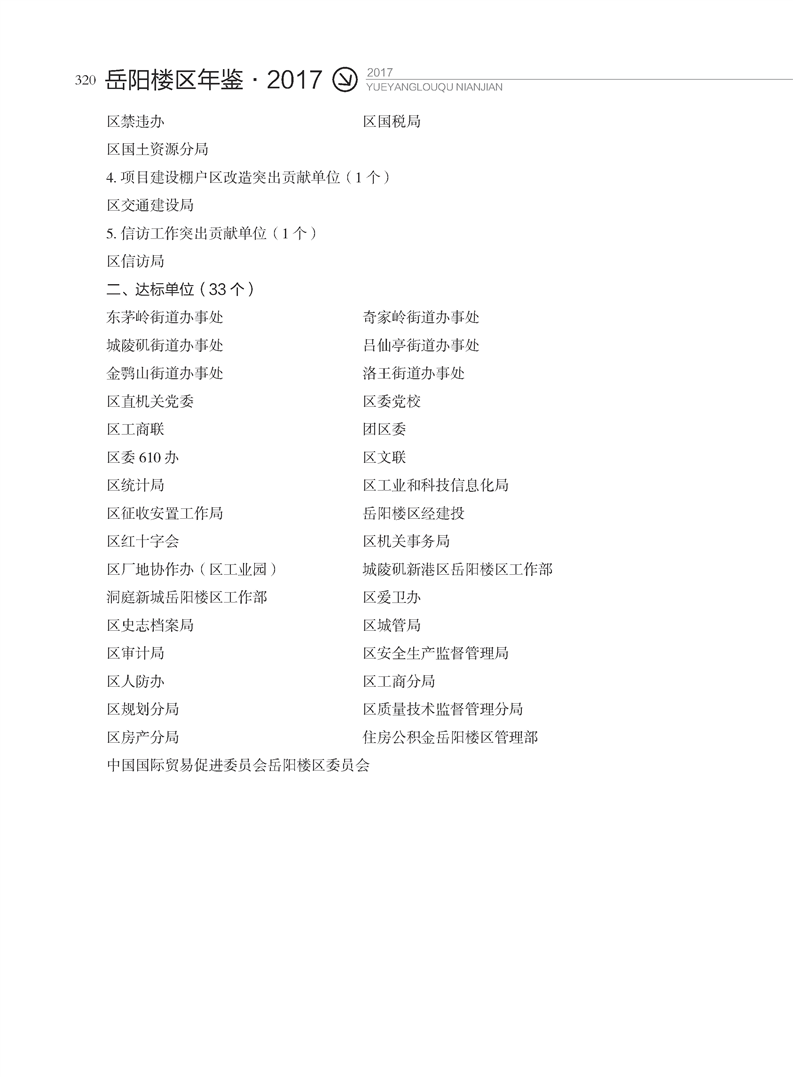 320 岳阳楼区年鉴 · 2017 2017 YUEYANGLOUQU NIANJIAN

区禁违办

区国税局

区国土资源分局

4. 项目建设棚户区改造突出贡献单位（1 个）

区交通建设局

5. 信访工作突出贡献单位（1 个）

区信访局

二、达标单位（33 个）

东茅岭街道办事处

奇家岭街道办事处

城陵矶街道办事处

吕仙亭街道办事处

金鹗山街道办事处

洛王街道办事处

区直机关党委

区委党校

区工商联

团区委

区委 610 办

区文联

区统计局

区工业和科技信息化局

区征收安置工作局

岳阳楼区经建投

区红十字会

区机关事务局

区厂地协作办（区工业园）

城陵矶新港区岳阳楼区工作部

洞庭新城岳阳楼区工作部

区爱卫办

区史志档案局

区城管局

区审计局

区安全生产监督管理局

区人防办

区工商分局

区规划分局

区质量技术监督管理分局

区房产分局

住房公积金岳阳楼区管理部

中国国际贸易促进委员会岳阳楼区委员会